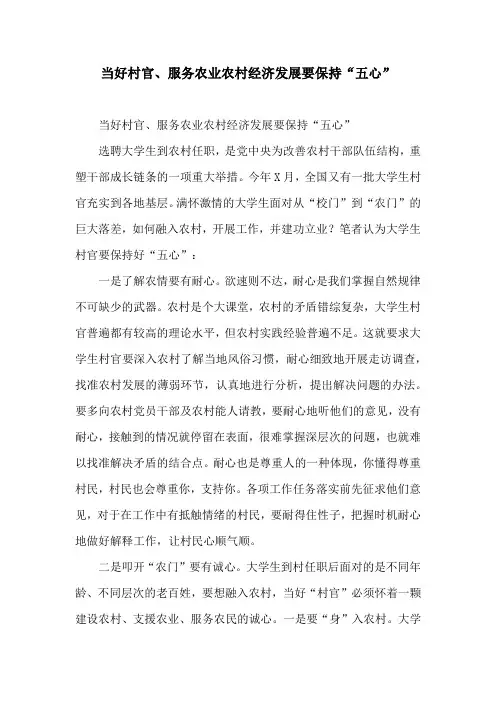 当好村官、服务农业农村经济发展要保持“五心”

当好村官、服务农业农村经济发展要保持“五心”

选聘大学生到农村任职，是党中央为改善农村干部队伍结构，重塑干部成长链条的一项重大举措。今年X月，全国又有一批大学生村官充实到各地基层。满怀激情的大学生面对从“校门”到“农门”的巨大落差，如何融入农村，开展工作，并建功立业？笔者认为大学生村官要保持好“五心”：

一是了解农情要有耐心。欲速则不达，耐心是我们掌握自然规律不可缺少的武器。农村是个大课堂，农村的矛盾错综复杂，大学生村官普遍都有较高的理论水平，但农村实践经验普遍不足。这就要求大学生村官要深入农村了解当地风俗习惯，耐心细致地开展走访调查，找准农村发展的薄弱环节，认真地进行分析，提出解决问题的办法。要多向农村党员干部及农村能人请教，要耐心地听他们的意见，没有耐心，接触到的情况就停留在表面，很难掌握深层次的问题，也就难以找准解决矛盾的结合点。耐心也是尊重人的一种体现，你懂得尊重村民，村民也会尊重你，支持你。各项工作任务落实前先征求他们意见，对于在工作中有抵触情绪的村民，要耐得住性子，把握时机耐心地做好解释工作，让村民心顺气顺。

二是叩开“农门”要有诚心。大学生到村任职后面对的是不同年龄、不同层次的老百姓，要想融入农村，当好“村官”必须怀着一颗建设农村、支援农业、服务农民的诚心。一是要“身”入农村。大学